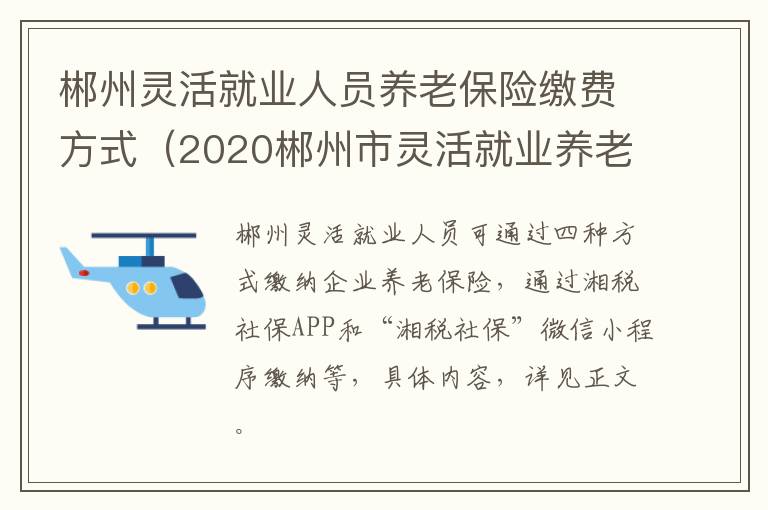 郴州灵活就业人员养老保险缴费方式（2020郴州市灵活就业养老

郴州灵活就业人员可通过四种方式缴纳企业养老保险，通过湘税社保APP和“湘税社保”微信小程序缴纳等，具体内容，详见正文。